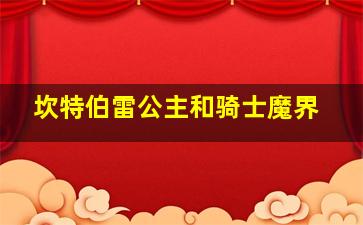 坎特伯雷公主和骑士魔界